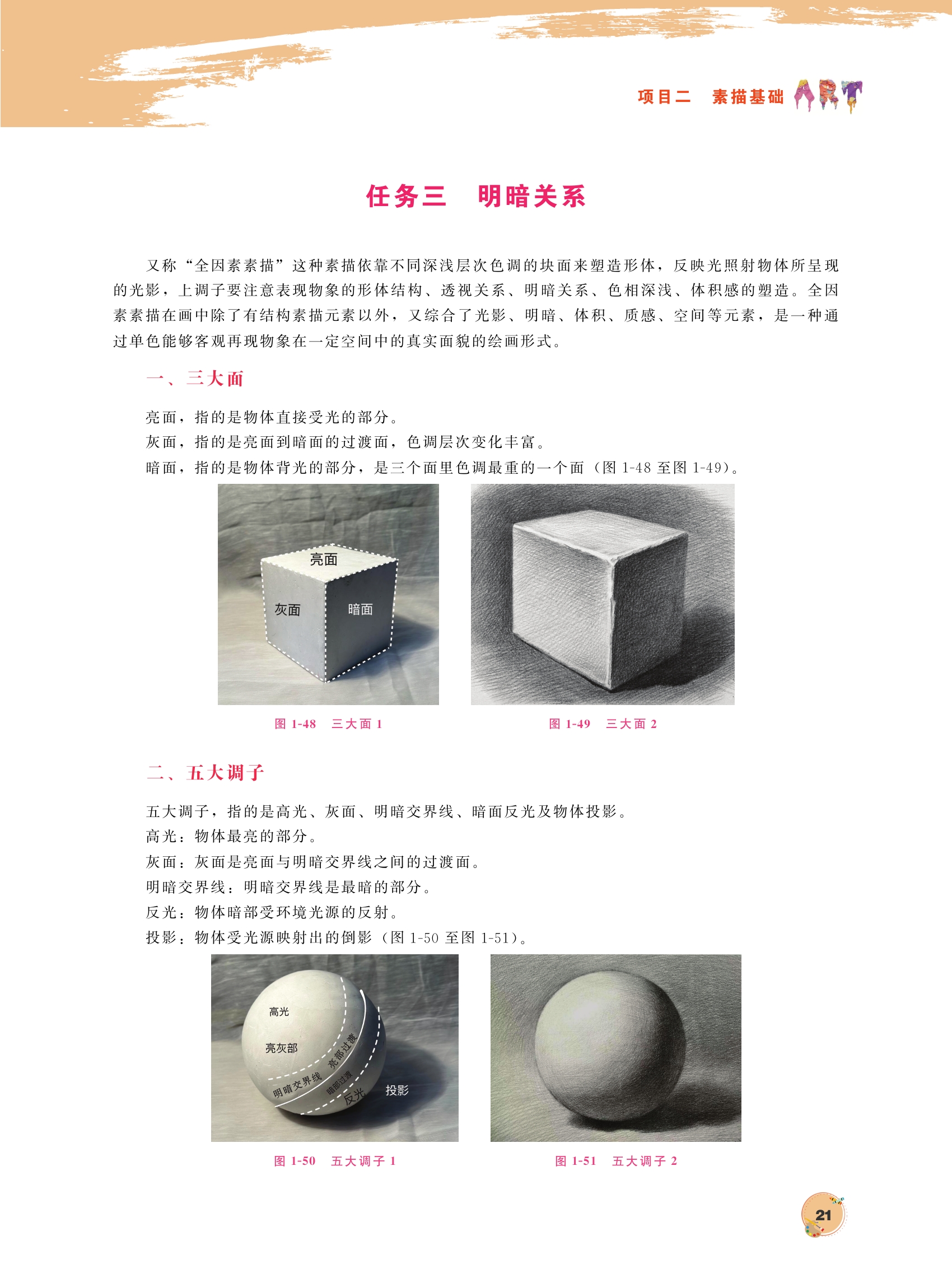 项目二　素描基础 ART

任务三　明暗关系

又称“全因素素描”这种素描依靠不同深浅层次色调的块面来塑造形体，反映光照射物体所呈现的光影，上调子要注意表现物象的形体结构、透视关系、明暗关系、色相深浅、体积感的塑造。全因素素描在画中除了有结构素描元素以外，又综合了光影、明暗、体积、质感、空间等元素，是一种通过单色能够客观再现物象在一定空间中的真实面貌的绘画形式。

一、三大面

亮面，指的是物体直接受光的部分。
灰面，指的是亮面到暗面的过渡面，色调层次变化丰富。
暗面，指的是物体背光的部分，是三个面里色调最重的一个面（图 1-48 至图 1-49）。

亮面
灰面
暗面

图 1-48　三大面 1

图 1-49　三大面 2

二、五大调子

五大调子，指的是高光、灰面、明暗交界线、暗面反光及物体投影。
高光：物体最亮的部分。
灰面：灰面是亮面与明暗交界线之间的过渡面。
明暗交界线：明暗交界线是最暗的部分。
反光：物体暗部受环境光源的反射。
投影：物体受光源映射出的倒影（图 1-50 至图 1-51）。

高光
亮灰部
亮部过渡
明暗交界线
暗部过渡
反光
投影

图 1-50　五大调子 1

图 1-51　五大调子 2

21